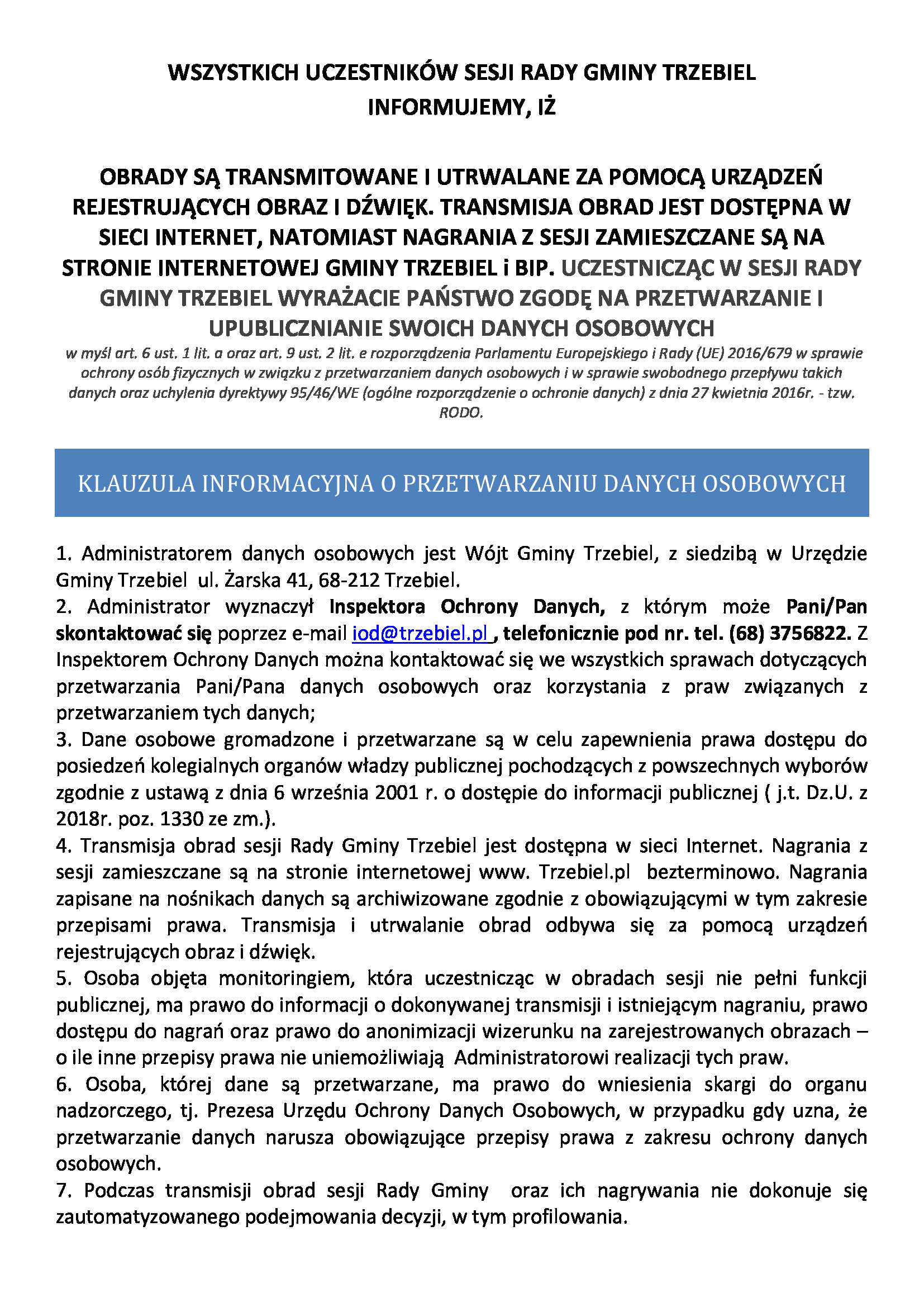 WSZYSTKICH UCZESTNIKÓW SESJI RADY GMINY TRZEBIEL
INFORMUJEMY, IŻ

OBRADY SĄ TRANSMITOWANE I UTRWALANE ZA POMOCĄ URZĄDZEŃ REJESTRUJĄCYCH OBRAZ I DŹWIĘK. TRANSMISJA OBRAD JEST DOSTĘPNA W SIECI INTERNET, NATOMIAST NAGRANIA Z SESJI ZAMIESZCZANE SĄ NA STRONIE INTERNETOWEJ GMINY TRZEBIEL i BIP. UCZESTNICZĄC W SESJI RADY GMINY TRZEBIEL WYRAŻACIE PAŃSTWO ZGODĘ NA PRZETWARZANIE I UPUBLICZNIANIE SWOICH DANYCH OSOBOWYCH

w myśl art. 6 ust. 1 lit. a oraz art. 9 ust. 2 lit. e rozporządzenia Parlamentu Europejskiego i Rady (UE) 2016/679 w sprawie ochrony osób fizycznych w związku z przetwarzaniem danych osobowych i w sprawie swobodnego przepływu takich danych oraz uchylenia dyrektywy 95/46/WE (ogólne rozporządzenie o ochronie danych) z dnia 27 kwietnia 2016r. - tzw. RODO.

KLAUZULA INFORMACYJNA O PRZETWARZANIU DANYCH OSOBOWYCH

1. Administratorem danych osobowych jest Wójt Gminy Trzebiel, z siedzibą w Urzędzie Gminy Trzebiel ul. Żarska 41, 68-212 Trzebiel.
2. Administrator wyznaczył Inspektora Ochrony Danych, z którym może Pani/Pan skontaktować się poprzez e-mail iod@trzebiel.pl , telefonicznie pod nr. tel. (68) 3756822. Z Inspektorem Ochrony Danych można kontaktować się we wszystkich sprawach dotyczących przetwarzania Pani/Pana danych osobowych oraz korzystania z praw związanych z przetwarzaniem tych danych;
3. Dane osobowe gromadzone i przetwarzane są w celu zapewnienia prawa dostępu do posiedzeń kolegialnych organów władzy publicznej pochodzących z powszechnych wyborów zgodnie z ustawą z dnia 6 września 2001 r. o dostępie do informacji publicznej ( j.t. Dz.U. z 2018r. poz. 1330 ze zm.).
4. Transmisja obrad sesji Rady Gminy Trzebiel jest dostępna w sieci Internet. Nagrania z sesji zamieszczane są na stronie internetowej www. Trzebiel.pl bezterminowo. Nagrania zapisane na nośnikach danych są archiwizowane zgodnie z obowiązującymi w tym zakresie przepisami prawa. Transmisja i utrwalanie obrad odbywa się za pomocą urządzeń rejestrujących obraz i dźwięk.
5. Osoba objęta monitoringiem, która uczestnicząc w obradach sesji nie pełni funkcji publicznej, ma prawo do informacji o dokonywanej transmisji i istniejącym nagraniu, prawo dostępu do nagrań oraz prawo do anonimizacji wizerunku na zarejestrowanych obrazach – o ile inne przepisy prawa nie uniemożliwiają Administratorowi realizacji tych praw.
6. Osoba, której dane są przetwarzane, ma prawo do wniesienia skargi do organu nadzorczego, tj. Prezesa Urzędu Ochrony Danych Osobowych, w przypadku gdy uzna, że przetwarzanie danych narusza obowiązujące przepisy prawa z zakresu ochrony danych osobowych.
7. Podczas transmisji obrad sesji Rady Gminy oraz ich nagrywania nie dokonuje się zautomatyzowanego podejmowania decyzji, w tym profilowania.